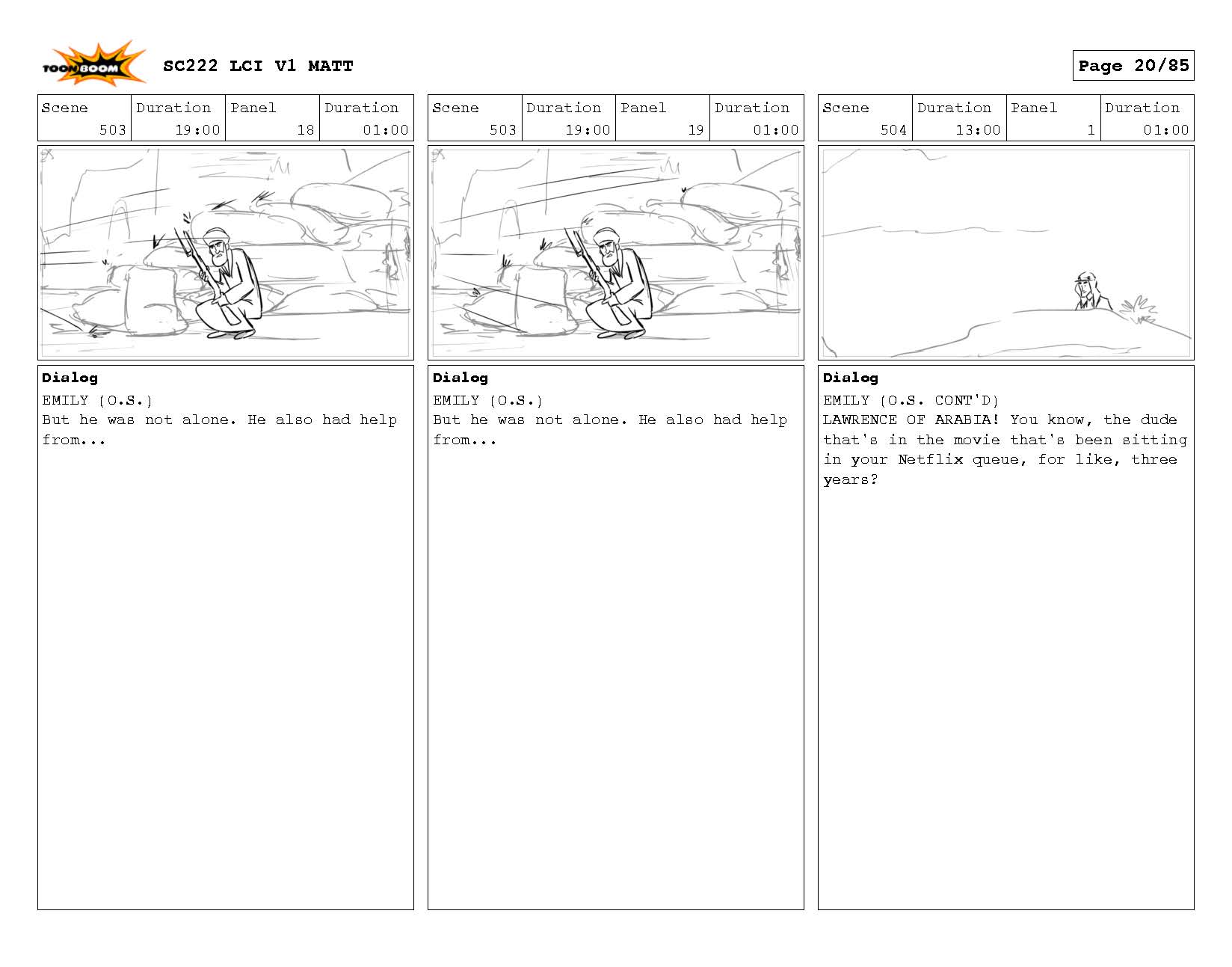 TOON BOOM

SC222 LCI V1 MATT

Page 20/85

| Scene | Duration | Panel | Duration |
|---|---|---|---|
| 503 | 19:00 | 18 | 01:00 |

Dialog
EMILY (O.S.)
But he was not alone. He also had help from...

| Scene | Duration | Panel | Duration |
|---|---|---|---|
| 503 | 19:00 | 19 | 01:00 |

Dialog
EMILY (O.S.)
But he was not alone. He also had help from...

| Scene | Duration | Panel | Duration |
|---|---|---|---|
| 504 | 13:00 | 1 | 01:00 |

Dialog
EMILY (O.S. CONT'D)
LAWRENCE OF ARABIA! You know, the dude that's in the movie that's been sitting in your Netflix queue, for like, three years?